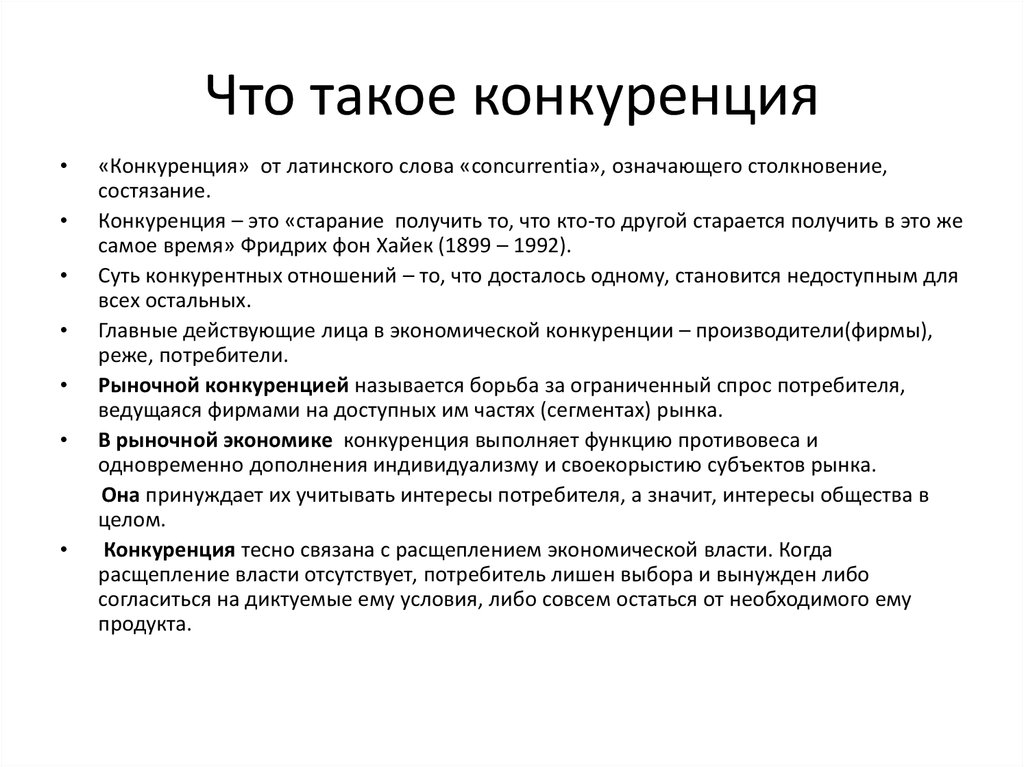 Что такое конкуренция

• «Конкуренция» от латинского слова «concurrentia», означающего столкновение, состязание.

• Конкуренция – это «старание получить то, что кто-то другой старается получить в это же самое время» Фридрих фон Хайек (1899 – 1992).

• Суть конкурентных отношений – то, что досталось одному, становится недоступным для всех остальных.

• Главные действующие лица в экономической конкуренции – производители(фирмы), реже, потребители.

• Рыночной конкуренцией называется борьба за ограниченный спрос потребителя, ведущаяся фирмами на доступных им частях (сегментах) рынка.

• В рыночной экономике конкуренция выполняет функцию противовеса и одновременно дополнения индивидуализму и своекорыстию субъектов рынка.

Она принуждает их учитывать интересы потребителя, а значит, интересы общества в целом.

• Конкуренция тесно связана с расщеплением экономической власти. Когда расщепление власти отсутствует, потребитель лишен выбора и вынужден либо согласиться на диктуемые ему условия, либо совсем остаться от необходимого ему продукта.